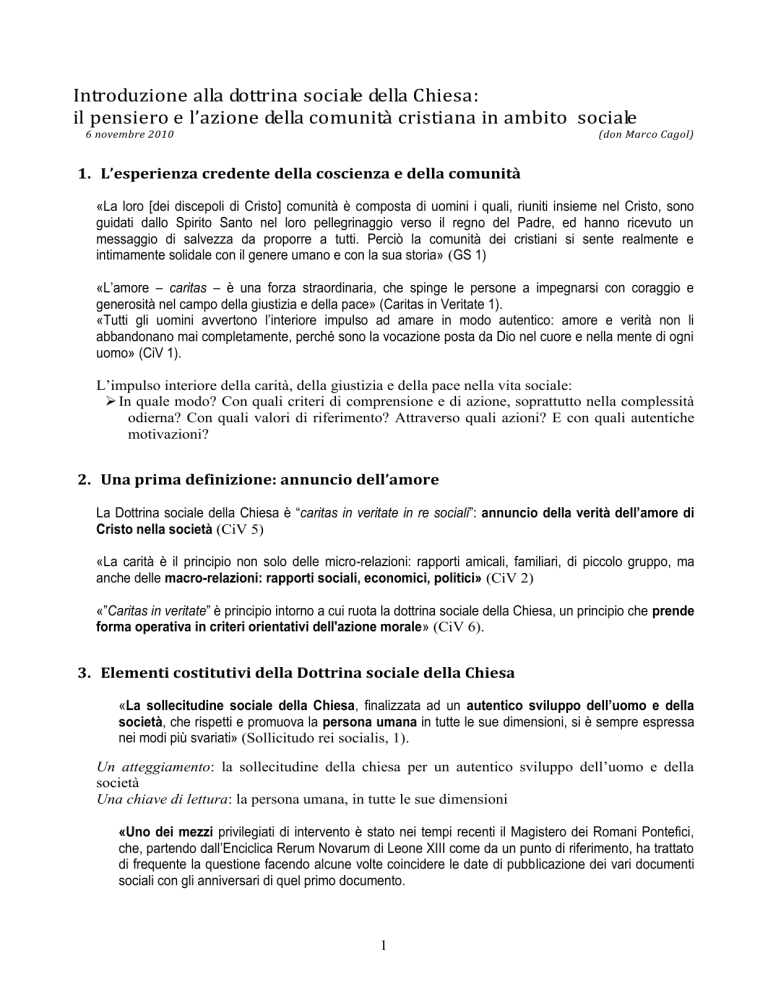 Introduzione alla dottrina sociale della Chiesa:
il pensiero e l'azione della comunità cristiana in ambito sociale
6 novembre 2010 (don Marco Cagol)

1. L'esperienza credente della coscienza e della comunità

«La loro [dei discepoli di Cristo] comunità è composta di uomini i quali, riuniti insieme nel Cristo, sono guidati dallo Spirito Santo nel loro pellegrinaggio verso il regno del Padre, ed hanno ricevuto un messaggio di salvezza da proporre a tutti. Perciò la comunità dei cristiani si sente realmente e intimamente solidale con il genere umano e con la sua storia» (GS 1)

«L'amore – caritas – è una forza straordinaria, che spinge le persone a impegnarsi con coraggio e generosità nel campo della giustizia e della pace» (Caritas in Veritate 1).
«Tutti gli uomini avvertono l'interiore impulso ad amare in modo autentico: amore e verità non li abbandonano mai completamente, perché sono la vocazione posta da Dio nel cuore e nella mente di ogni uomo» (CiV 1).

L'impulso interiore della carità, della giustizia e della pace nella vita sociale:
➢ In quale modo? Con quali criteri di comprensione e di azione, soprattutto nella complessità odierna? Con quali valori di riferimento? Attraverso quali azioni? E con quali autentiche motivazioni?

2. Una prima definizione: annuncio dell'amore

La Dottrina sociale della Chiesa è "caritas in veritate in re sociali": annuncio della verità dell'amore di Cristo nella società (CiV 5)

«La carità è il principio non solo delle micro-relazioni: rapporti amicali, familiari, di piccolo gruppo, ma anche delle macro-relazioni: rapporti sociali, economici, politici» (CiV 2)

«"Caritas in veritate" è principio intorno a cui ruota la dottrina sociale della Chiesa, un principio che prende forma operativa in criteri orientativi dell'azione morale» (CiV 6).

3. Elementi costitutivi della Dottrina sociale della Chiesa

«La sollecitudine sociale della Chiesa, finalizzata ad un autentico sviluppo dell'uomo e della società, che rispetti e promuova la persona umana in tutte le sue dimensioni, si è sempre espressa nei modi più svariati» (Sollicitudo rei socialis, 1).

Un atteggiamento: la sollecitudine della chiesa per un autentico sviluppo dell'uomo e della società
Una chiave di lettura: la persona umana, in tutte le sue dimensioni

«Uno dei mezzi privilegiati di intervento è stato nei tempi recenti il Magistero dei Romani Pontefici, che, partendo dall'Enciclica Rerum Novarum di Leone XIII come da un punto di riferimento, ha trattato di frequente la questione facendo alcune volte coincidere le date di pubblicazione dei vari documenti sociali con gli anniversari di quel primo documento.

1